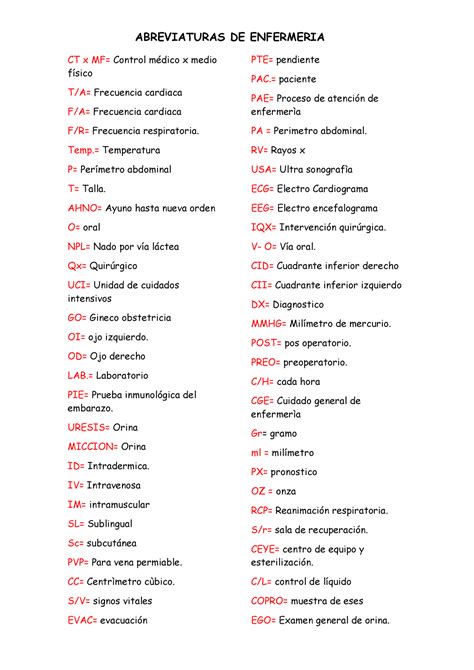 ABREVIATURAS DE ENFERMERIA

CT x MF= Control médico x medio físico

T/A= Frecuencia cardiaca

F/A= Frecuencia cardiaca

F/R= Frecuencia respiratoria.

Temp.= Temperatura

P= Perímetro abdominal

T= Talla.

AHNO= Ayuno hasta nueva orden

O= oral

NPL= Nado por vía láctea

Qx= Quirúrgico

UCI= Unidad de cuidados intensivos

GO= Gineco obstetricia

OI= ojo izquierdo.

OD= Ojo derecho

LAB.= Laboratorio

PIE= Prueba inmunológica del embarazo.

URESIS= Orina

MICCION= Orina

ID= Intradermica.

IV= Intravenosa

IM= intramuscular

SL= Sublingual

Sc= subcutánea

PVP= Para vena permiable.

CC= Centrìmetro cùbico.

S/V= signos vitales

EVAC= evacuación

PTE= pendiente

PAC.= paciente

PAE= Proceso de atención de enfermerìa

PA = Perimetro abdominal.

RV= Rayos x

USA= Ultra sonografìa

ECG= Electro Cardiograma

EEG= Electro encefalograma

IQX= Intervención quirúrgica.

V- O= Vía oral.

CID= Cuadrante inferior derecho

CII= Cuadrante inferior izquierdo

DX= Diagnostico

MMHG= Milímetro de mercurio.

POST= pos operatorio.

PREO= preoperatorio.

C/H= cada hora

CGE= Cuidado general de enfermerìa

Gr= gramo

ml = milímetro

PX= pronostico

OZ = onza

RCP= Reanimación respiratoria.

S/r= sala de recuperación.

CEYE= centro de equipo y esterilización.

C/L= control de líquido

COPRO= muestra de eses

EGO= Examen general de orina.